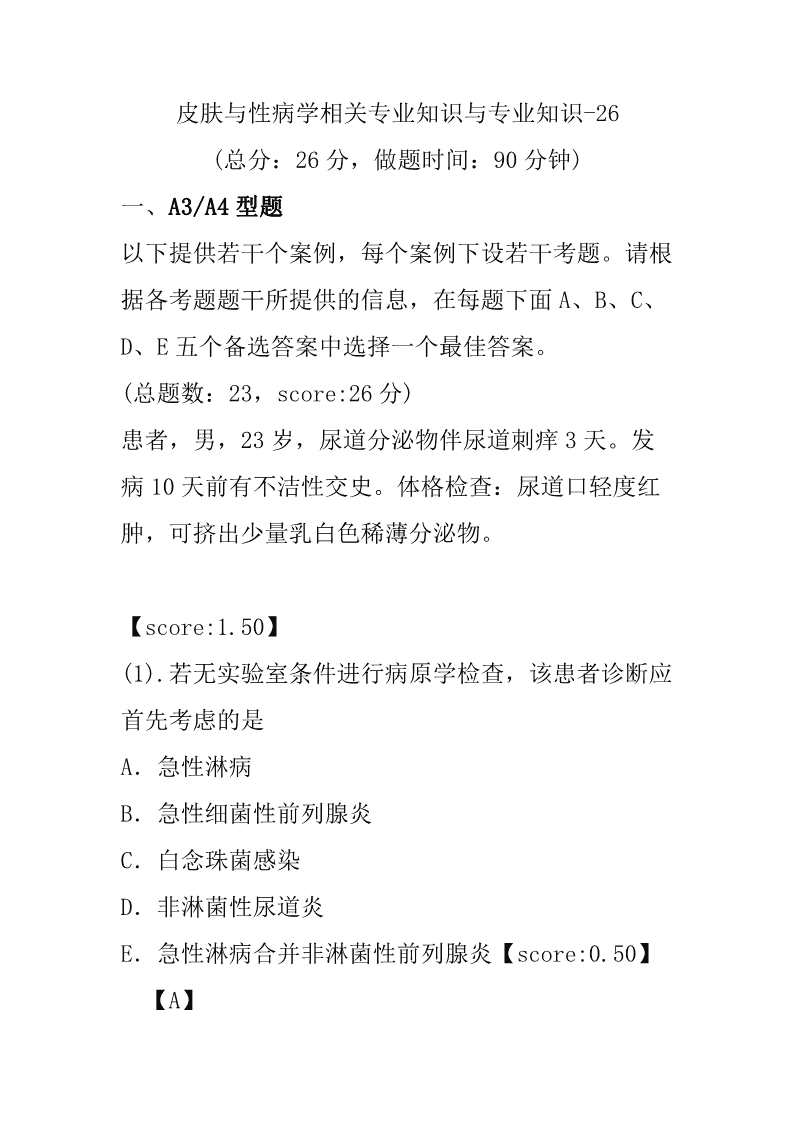 皮肤与性病学相关专业知识与专业知识-26

（总分：26 分，做题时间：90 分钟）

一、A3/A4 型题

以下提供若干个案例，每个案例下设若干考题。请根据各考题题干所提供的信息，在每题下面 A、B、C、D、E 五个备选答案中选择一个最佳答案。

(总题数：23，score:26 分)

患者，男，23 岁，尿道分泌物伴尿道刺痒 3 天。发病 10 天前有不洁性交史。体格检查：尿道口轻度红肿，可挤出少量乳白色稀薄分泌物。

【score:1.50】

(1).若无实验室条件进行病原学检查，该患者诊断应首先考虑的是

A．急性淋病

B．急性细菌性前列腺炎

C．白念珠菌感染

D．非淋菌性尿道炎

E．急性淋病合并非淋菌性前列腺炎【score:0.50】

【A】